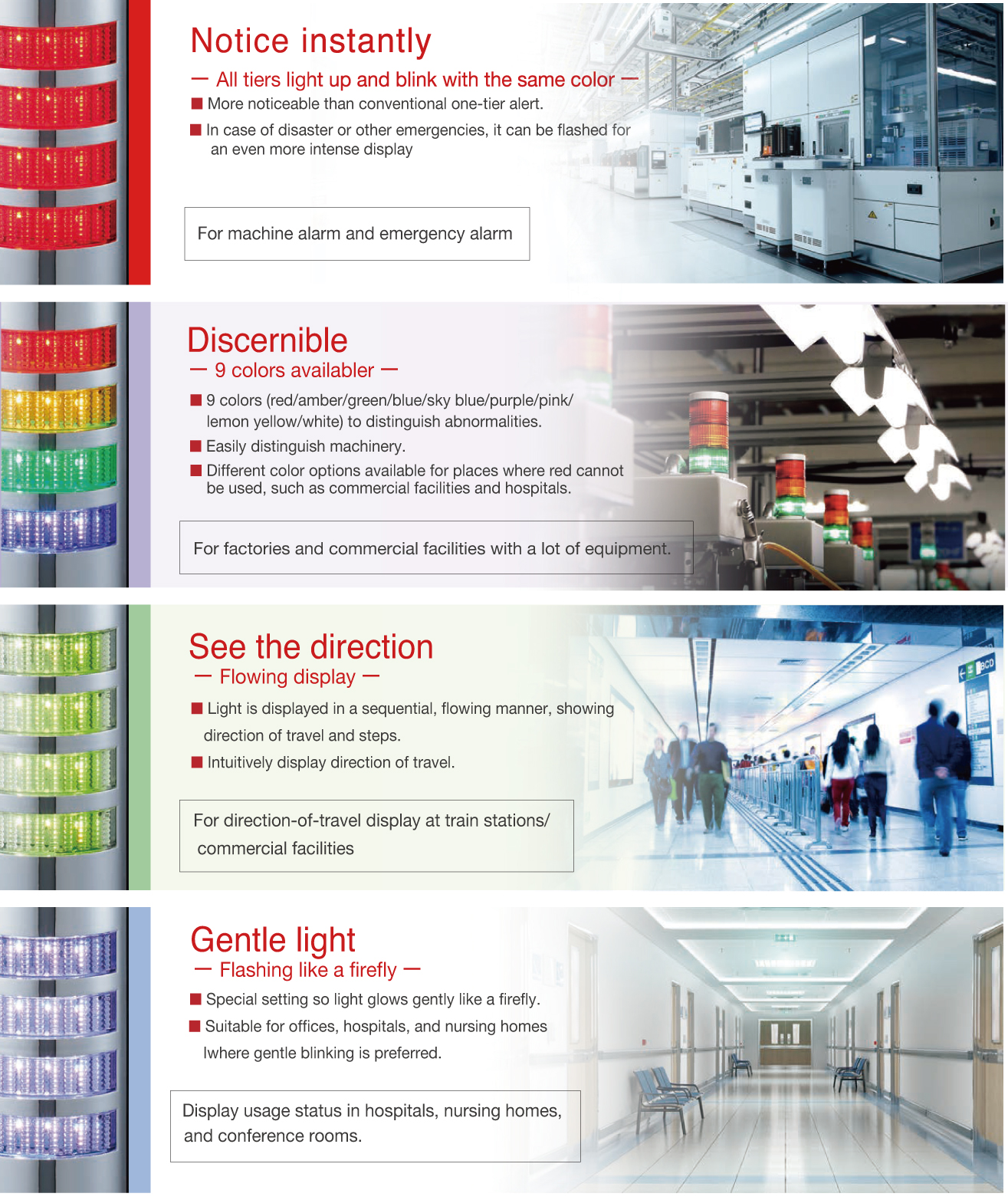 Notice instantly

— All tiers light up and blink with the same color —

■ More noticeable than conventional one-tier alert.

■ In case of disaster or other emergencies, it can be flashed for an even more intense display

For machine alarm and emergency alarm

Discernible

— 9 colors availabler —

■ 9 colors (red/amber/green/blue/sky blue/purple/pink/ lemon yellow/white) to distinguish abnormalities.

■ Easily distinguish machinery.

■ Different color options available for places where red cannot be used, such as commercial facilities and hospitals.

For factories and commercial facilities with a lot of equipment.

See the direction

— Flowing display —

■ Light is displayed in a sequential, flowing manner, showing direction of travel and steps.

■ Intuitively display direction of travel.

For direction-of-travel display at train stations/ commercial facilities

Gentle light

— Flashing like a firefly —

■ Special setting so light glows gently like a firefly.

■ Suitable for offices, hospitals, and nursing homes lwhere gentle blinking is preferred.

Display usage status in hospitals, nursing homes, and conference rooms.